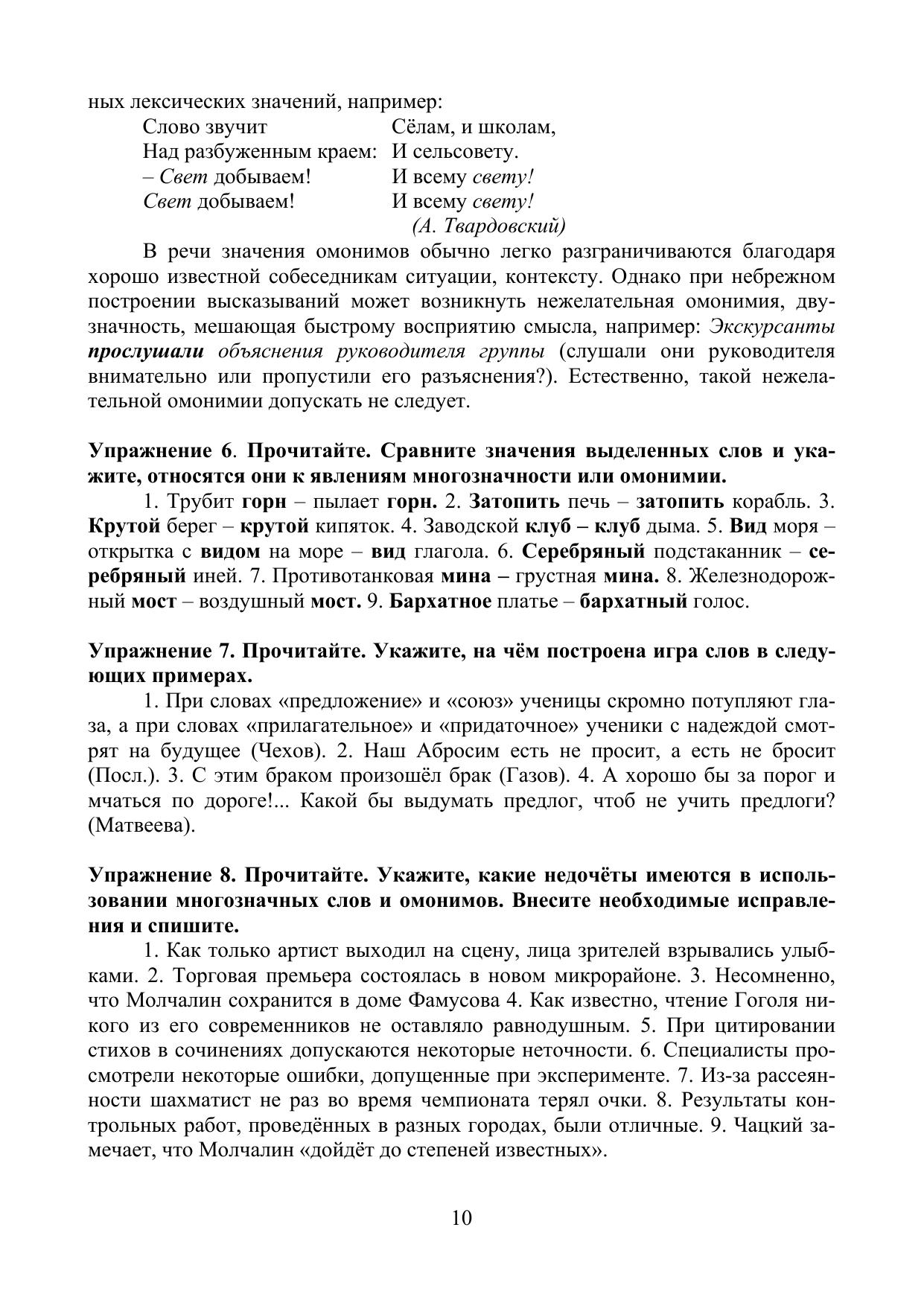 ных лексических значений, например:

Слово звучит
Над разбуженным краем:
– Свет добываем!
Свет добываем!

Сёлам, и школам,
И сельсовету.
И всему свету!
И всему свету!
(А. Твардовский)

В речи значения омонимов обычно легко разграничиваются благодаря хорошо известной собеседникам ситуации, контексту. Однако при небрежном построении высказываний может возникнуть нежелательная омонимия, двузначность, мешающая быстрому восприятию смысла, например: Экскурсанты прослушали объяснения руководителя группы (слушали они руководителя внимательно или пропустили его разъяснения?). Естественно, такой нежелательной омонимии допускать не следует.

Упражнение 6. Прочитайте. Сравните значения выделенных слов и укажите, относятся они к явлениям многозначности или омонимии.

1. Трубит горн – пылает горн. 2. Затопить печь – затопить корабль. 3. Крутой берег – крутой кипяток. 4. Заводской клуб – клуб дыма. 5. Вид моря – открытка с видом на море – вид глагола. 6. Серебряный подстаканник – серебряный иней. 7. Противотанковая мина – грустная мина. 8. Железнодорожный мост – воздушный мост. 9. Бархатное платье – бархатный голос.

Упражнение 7. Прочитайте. Укажите, на чём построена игра слов в следующих примерах.

1. При словах «предложение» и «союз» ученицы скромно потупляют глаза, а при словах «прилагательное» и «придаточное» ученики с надеждой смотрят на будущее (Чехов). 2. Наш Абросим есть не просит, а есть не бросит (Посл.). 3. С этим браком произошёл брак (Газов). 4. А хорошо бы за порог и мчаться по дороге!... Какой бы выдумать предлог, чтоб не учить предлоги? (Матвеева).

Упражнение 8. Прочитайте. Укажите, какие недочёты имеются в использовании многозначных слов и омонимов. Внесите необходимые исправления и спишите.

1. Как только артист выходил на сцену, лица зрителей взрывались улыбками. 2. Торговая премьера состоялась в новом микрорайоне. 3. Несомненно, что Молчалин сохранится в доме Фамусова 4. Как известно, чтение Гоголя никого из его современников не оставляло равнодушным. 5. При цитировании стихов в сочинениях допускаются некоторые неточности. 6. Специалисты просмотрели некоторые ошибки, допущенные при эксперименте. 7. Из-за рассеянности шахматист не раз во время чемпионата терял очки. 8. Результаты контрольных работ, проведённых в разных городах, были отличные. 9. Чацкий замечает, что Молчалин «дойдёт до степеней известных».

10